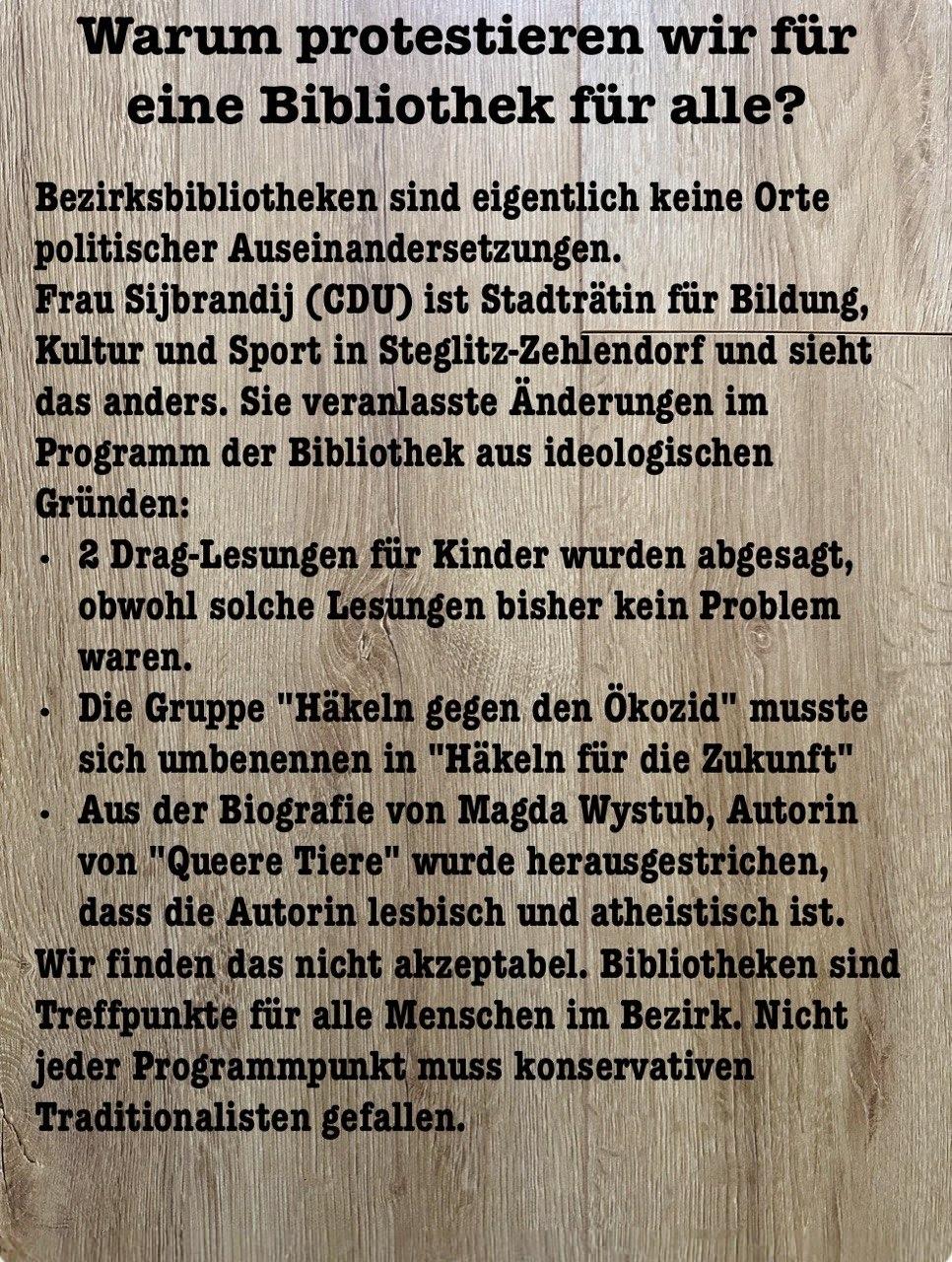 Warum protestieren wir für eine Bibliothek für alle?

Bezirksbibliotheken sind eigentlich keine Orte politischer Auseinandersetzungen.
Frau Sijbrandij (CDU) ist Stadträtin für Bildung, Kultur und Sport in Steglitz-Zehlendorf und sieht das anders. Sie veranlasste Änderungen im Programm der Bibliothek aus ideologischen Gründen:

• 2 Drag-Lesungen für Kinder wurden abgesagt, obwohl solche Lesungen bisher kein Problem waren.
• Die Gruppe "Häkeln gegen den Ökozid" musste sich umbenennen in "Häkeln für die Zukunft"
• Aus der Biografie von Magda Wystub, Autorin von "Queere Tiere" wurde herausgestrichen, dass die Autorin lesbisch und atheistisch ist.

Wir finden das nicht akzeptabel. Bibliotheken sind Treffpunkte für alle Menschen im Bezirk. Nicht jeder Programmpunkt muss konservativen Traditionalisten gefallen.